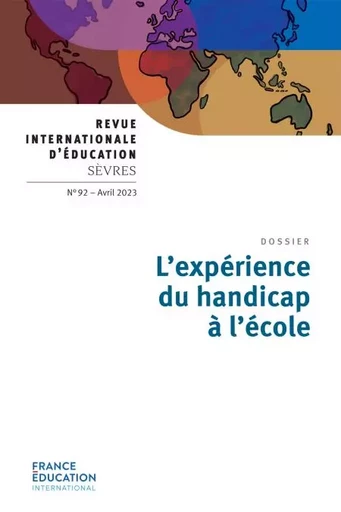 REVUE INTERNATIONALE D'ÉDUCATION
SÈVRES

N° 92 – Avril 2023

DOSSIER

L'expérience du handicap à l'école

FRANCE ÉDUCATION INTERNATIONAL